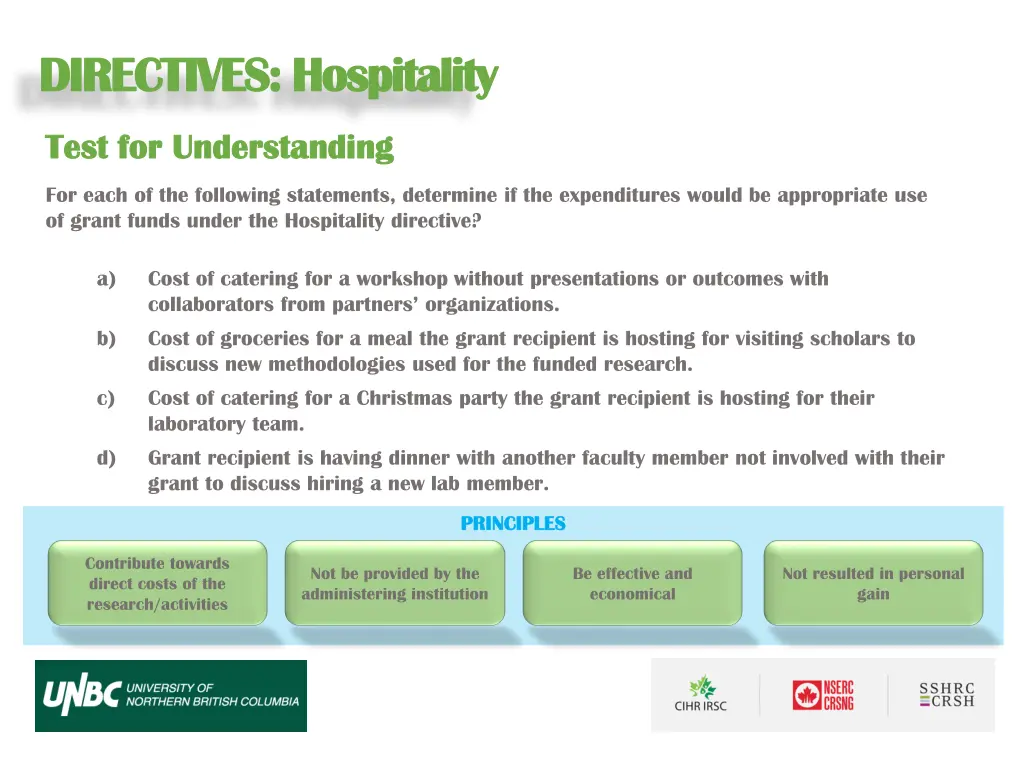 DIRECTIVES: Hospitality

Test for Understanding

For each of the following statements, determine if the expenditures would be appropriate use of grant funds under the Hospitality directive?

a) Cost of catering for a workshop without presentations or outcomes with collaborators from partners' organizations.

b) Cost of groceries for a meal the grant recipient is hosting for visiting scholars to discuss new methodologies used for the funded research.

c) Cost of catering for a Christmas party the grant recipient is hosting for their laboratory team.

d) Grant recipient is having dinner with another faculty member not involved with their grant to discuss hiring a new lab member.

PRINCIPLES

Contribute towards direct costs of the research/activities

Not be provided by the administering institution

Be effective and economical

Not resulted in personal gain

UNBC UNIVERSITY OF NORTHERN BRITISH COLUMBIA

CIHR IRSC

NSERC CRSNG

SSHRC CRSH